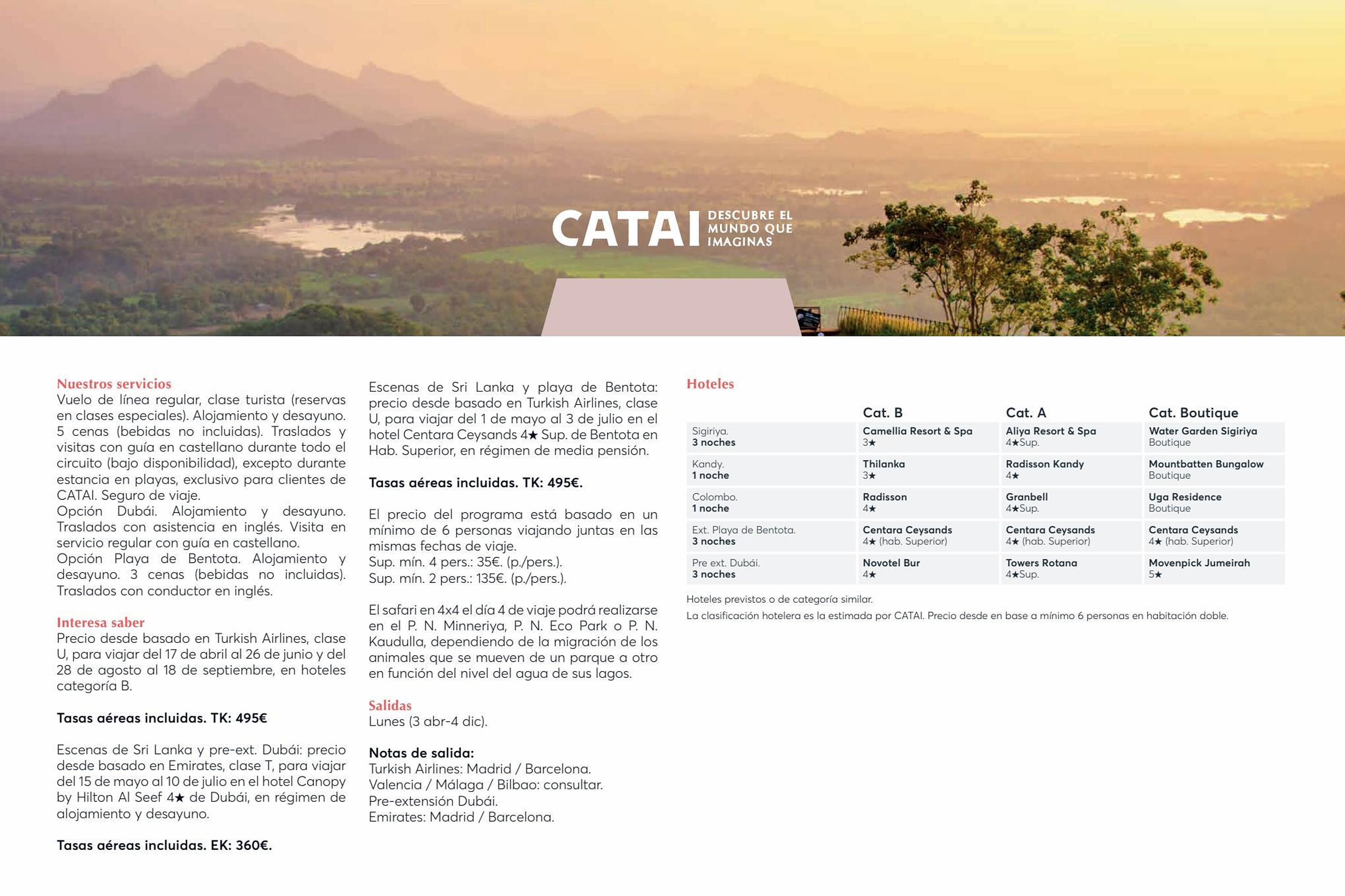 CATAI DESCUBRE EL MUNDO QUE IMAGINAS

Nuestros servicios
Vuelo de línea regular, clase turista (reservas en clases especiales). Alojamiento y desayuno. 5 cenas (bebidas no incluidas). Traslados y visitas con guía en castellano durante todo el circuito (bajo disponibilidad), excepto durante estancia en playas, exclusivo para clientes de CATAI. Seguro de viaje.
Opción Dubái. Alojamiento y desayuno. Traslados con asistencia en inglés. Visita en servicio regular con guía en castellano.
Opción Playa de Bentota. Alojamiento y desayuno. 3 cenas (bebidas no incluidas). Traslados con conductor en inglés.

Interesa saber
Precio desde basado en Turkish Airlines, clase U, para viajar del 17 de abril al 26 de junio y del 28 de agosto al 18 de septiembre, en hoteles categoría B.

Tasas aéreas incluidas. TK: 495€

Escenas de Sri Lanka y pre-ext. Dubái: precio desde basado en Emirates, clase T, para viajar del 15 de mayo al 10 de julio en el hotel Canopy by Hilton Al Seef 4★ de Dubái, en régimen de alojamiento y desayuno.

Tasas aéreas incluidas. EK: 360€.

Escenas de Sri Lanka y playa de Bentota: precio desde basado en Turkish Airlines, clase U, para viajar del 1 de mayo al 3 de julio en el hotel Centara Ceysands 4★ Sup. de Bentota en Hab. Superior, en régimen de media pensión.

Tasas aéreas incluidas. TK: 495€.

El precio del programa está basado en un mínimo de 6 personas viajando juntas en las mismas fechas de viaje.
Sup. mín. 4 pers.: 35€. (p./pers.).
Sup. mín. 2 pers.: 135€. (p./pers.).

El safari en 4x4 el día 4 de viaje podrá realizarse en el P. N. Minneriya, P. N. Eco Park o P. N. Kaudulla, dependiendo de la migración de los animales que se mueven de un parque a otro en función del nivel del agua de sus lagos.

Salidas
Lunes (3 abr-4 dic).

Notas de salida:
Turkish Airlines: Madrid / Barcelona.
Valencia / Málaga / Bilbao: consultar.
Pre-extensión Dubái.
Emirates: Madrid / Barcelona.

Hoteles

| | Cat. B | Cat. A | Cat. Boutique |
|---|---|---|---|
| Sigiriya. 3 noches | Camellia Resort & Spa 3★ | Aliya Resort & Spa 4★Sup. | Water Garden Sigiriya Boutique |
| Kandy. 1 noche | Thilanka 3★ | Radisson Kandy 4★ | Mountbatten Bungalow Boutique |
| Colombo. 1 noche | Radisson 4★ | Granbell 4★Sup. | Uga Residence Boutique |
| Ext. Playa de Bentota. 3 noches | Centara Ceysands 4★ (hab. Superior) | Centara Ceysands 4★ (hab. Superior) | Centara Ceysands 4★ (hab. Superior) |
| Pre ext. Dubái. 3 noches | Novotel Bur 4★ | Towers Rotana 4★Sup. | Movenpick Jumeirah 5★ |

Hoteles previstos o de categoría similar.
La clasificación hotelera es la estimada por CATAI. Precio desde en base a mínimo 6 personas en habitación doble.